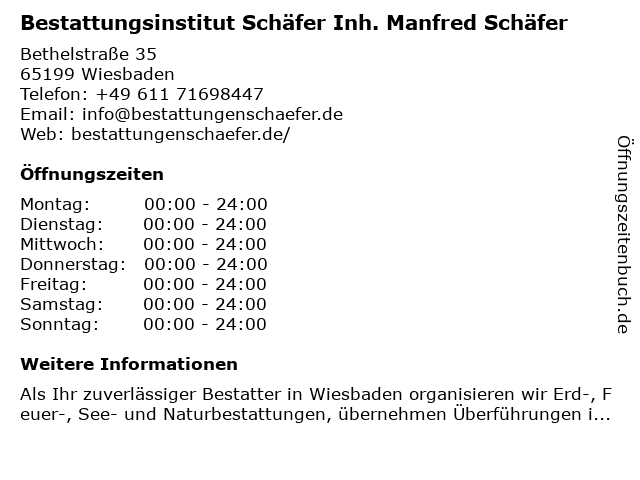 Bestattungsinstitut Schäfer Inh. Manfred Schäfer

Bethelstraße 35
65199 Wiesbaden
Telefon: +49 611 71698447
Email: info@bestattungenschaefer.de
Web: bestattungenschaefer.de/

Öffnungszeiten

Montag: 00:00 - 24:00
Dienstag: 00:00 - 24:00
Mittwoch: 00:00 - 24:00
Donnerstag: 00:00 - 24:00
Freitag: 00:00 - 24:00
Samstag: 00:00 - 24:00
Sonntag: 00:00 - 24:00

Weitere Informationen

Als Ihr zuverlässiger Bestatter in Wiesbaden organisieren wir Erd-, Feuer-, See- und Naturbestattungen, übernehmen Überführungen i...

Öffnungszeitenbuch.de